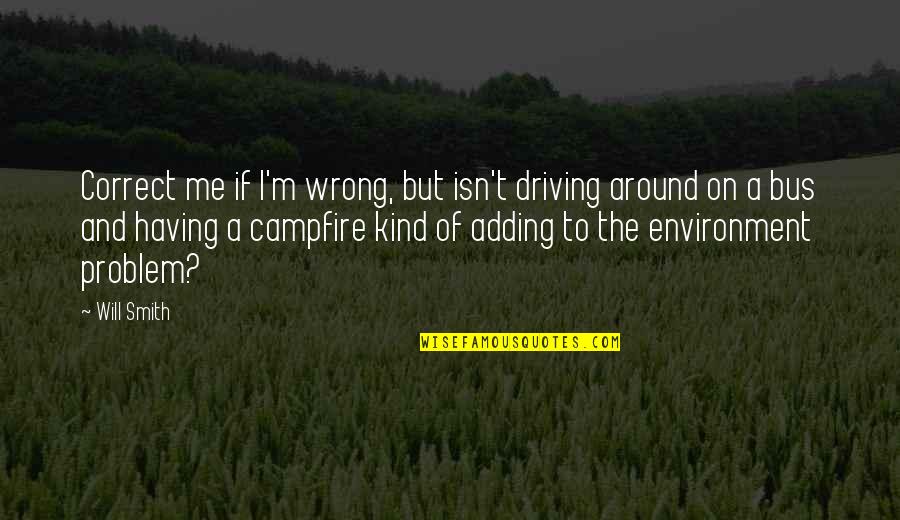 Correct me if I'm wrong, but isn't driving around on a bus and having a campfire kind of adding to the environment problem?

~ Will Smith

WISEFAMOUSQUOTES.COM